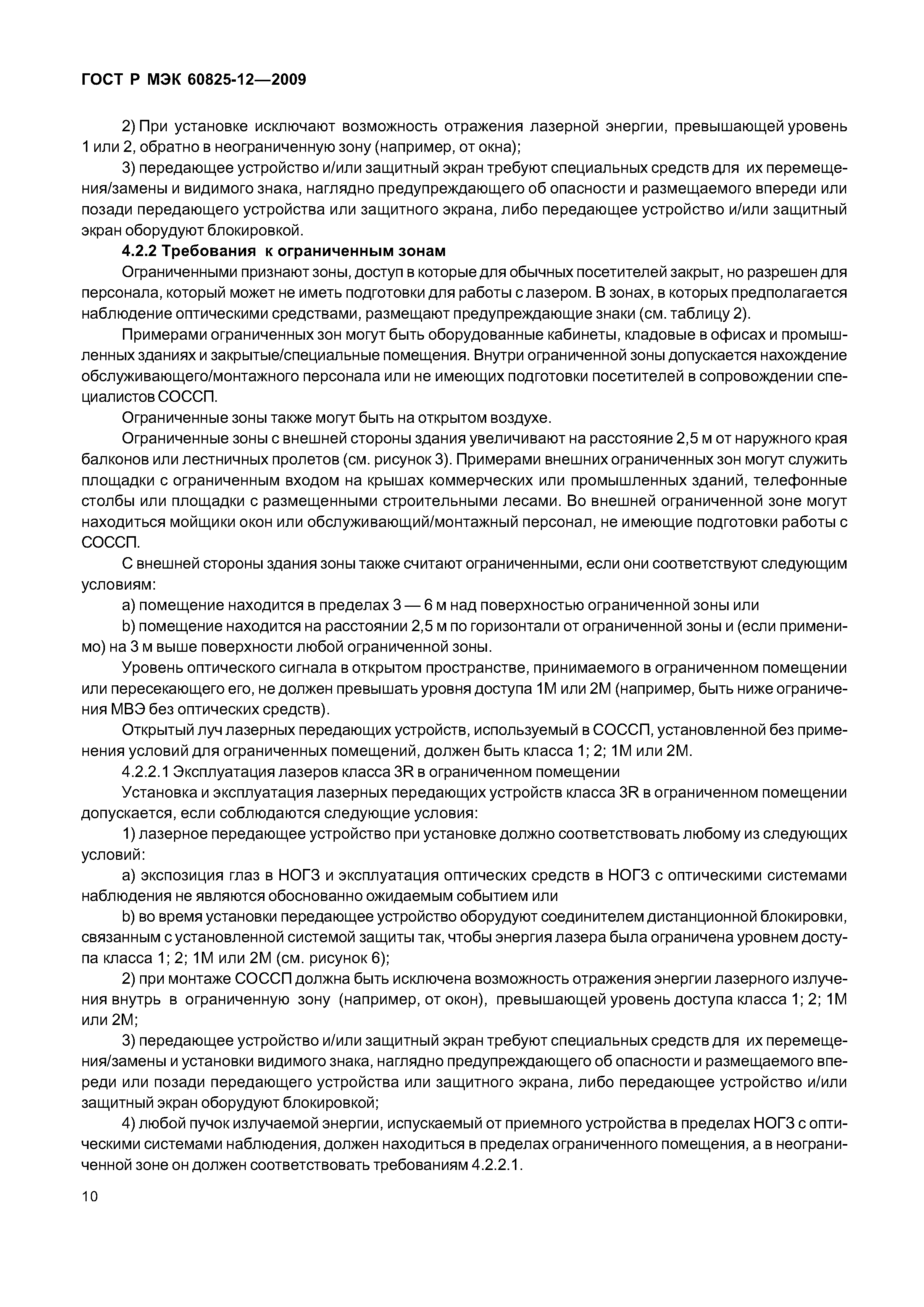 ГОСТ Р МЭК 60825-12—2009

2) При установке исключают возможность отражения лазерной энергии, превышающей уровень 1 или 2, обратно в неограниченную зону (например, от окна);

3) передающее устройство и/или защитный экран требуют специальных средств для их перемещения/замены и видимого знака, наглядно предупреждающего об опасности и размещаемого впереди или позади передающего устройства или защитного экрана, либо передающее устройство и/или защитный экран оборудуют блокировкой.

4.2.2 Требования к ограниченным зонам

Ограниченными признают зоны, доступ в которые для обычных посетителей закрыт, но разрешен для персонала, который может не иметь подготовки для работы с лазером. В зонах, в которых предполагается наблюдение оптическими средствами, размещают предупреждающие знаки (см. таблицу 2).

Примерами ограниченных зон могут быть оборудованные кабинеты, кладовые в офисах и промышленных зданиях и закрытые/специальные помещения. Внутри ограниченной зоны допускается нахождение обслуживающего/монтажного персонала или не имеющих подготовки посетителей в сопровождении специалистов СОССП.

Ограниченные зоны также могут быть на открытом воздухе.

Ограниченные зоны с внешней стороны здания увеличивают на расстояние 2,5 м от наружного края балконов или лестничных пролетов (см. рисунок 3). Примерами внешних ограниченных зон могут служить площадки с ограниченным входом на крышах коммерческих или промышленных зданий, телефонные столбы или площадки с размещенными строительными лесами. Во внешней ограниченной зоне могут находиться мойщики окон или обслуживающий/монтажный персонал, не имеющие подготовки работы с СОССП.

С внешней стороны здания зоны также считают ограниченными, если они соответствуют следующим условиям:

a) помещение находится в пределах 3 — 6 м над поверхностью ограниченной зоны или

b) помещение находится на расстоянии 2,5 м по горизонтали от ограниченной зоны и (если применимо) на 3 м выше поверхности любой ограниченной зоны.

Уровень оптического сигнала в открытом пространстве, принимаемого в ограниченном помещении или пересекающего его, не должен превышать уровня доступа 1М или 2М (например, быть ниже ограничения МВЭ без оптических средств).

Открытый луч лазерных передающих устройств, используемый в СОССП, установленной без применения условий для ограниченных помещений, должен быть класса 1; 2; 1М или 2М.

4.2.2.1 Эксплуатация лазеров класса 3R в ограниченном помещении

Установка и эксплуатация лазерных передающих устройств класса 3R в ограниченном помещении допускается, если соблюдаются следующие условия:

1) лазерное передающее устройство при установке должно соответствовать любому из следующих условий:

a) экспозиция глаз в НОГЗ и эксплуатация оптических средств в НОГЗ с оптическими системами наблюдения не являются обоснованно ожидаемым событием или

b) во время установки передающее устройство оборудуют соединителем дистанционной блокировки, связанным с установленной системой защиты так, чтобы энергия лазера была ограничена уровнем доступа класса 1; 2; 1М или 2М (см. рисунок 6);

2) при монтаже СОССП должна быть исключена возможность отражения энергии лазерного излучения внутрь в ограниченную зону (например, от окон), превышающей уровень доступа класса 1; 2; 1М или 2М;

3) передающее устройство и/или защитный экран требуют специальных средств для их перемещения/замены и установки видимого знака, наглядно предупреждающего об опасности и размещаемого впереди или позади передающего устройства или защитного экрана, либо передающее устройство и/или защитный экран оборудуют блокировкой;

4) любой пучок излучаемой энергии, испускаемый от приемного устройства в пределах НОГЗ с оптическими системами наблюдения, должен находиться в пределах ограниченного помещения, а в неограниченной зоне он должен соответствовать требованиям 4.2.2.1.

10